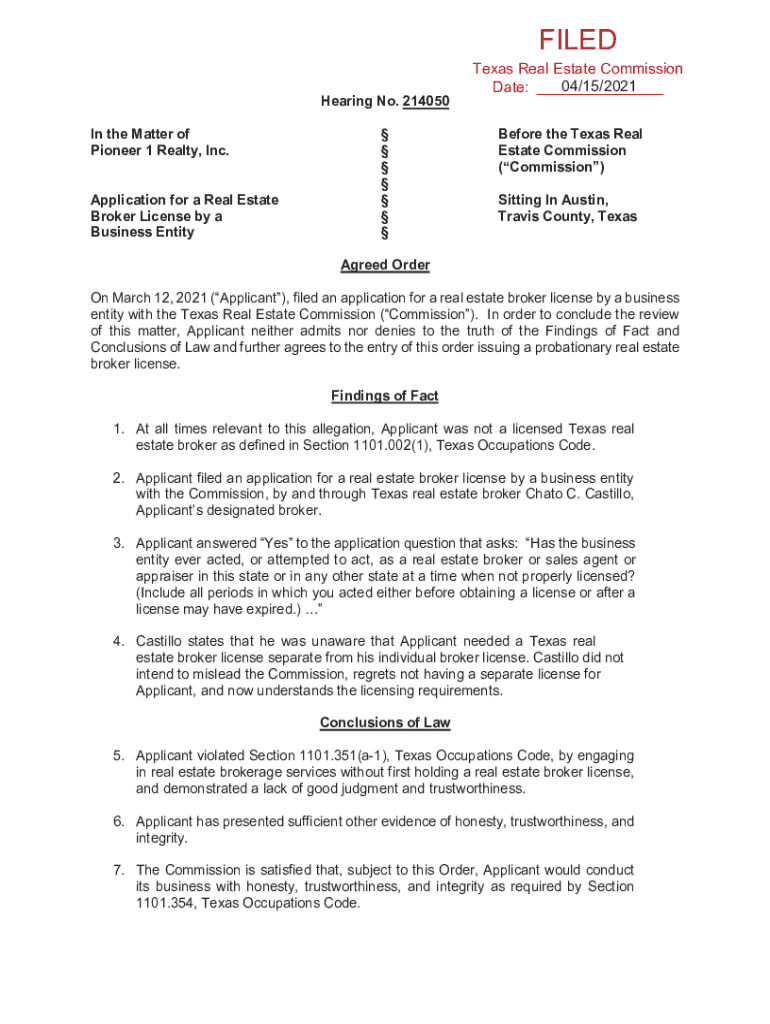 FILED
Texas Real Estate Commission
Date: 04/15/2021

Hearing No. 214050

In the Matter of
Pioneer 1 Realty, Inc.

Application for a Real Estate Broker License by a Business Entity

§
§
§
§
§
§
§

Before the Texas Real Estate Commission (“Commission”)

Sitting In Austin, Travis County, Texas

Agreed Order

On March 12, 2021 (“Applicant”), filed an application for a real estate broker license by a business entity with the Texas Real Estate Commission (“Commission”). In order to conclude the review of this matter, Applicant neither admits nor denies to the truth of the Findings of Fact and Conclusions of Law and further agrees to the entry of this order issuing a probationary real estate broker license.

Findings of Fact

1. At all times relevant to this allegation, Applicant was not a licensed Texas real estate broker as defined in Section 1101.002(1), Texas Occupations Code.

2. Applicant filed an application for a real estate broker license by a business entity with the Commission, by and through Texas real estate broker Chato C. Castillo, Applicant’s designated broker.

3. Applicant answered “Yes” to the application question that asks: “Has the business entity ever acted, or attempted to act, as a real estate broker or sales agent or appraiser in this state or in any other state at a time when not properly licensed? (Include all periods in which you acted either before obtaining a license or after a license may have expired.) …”

4. Castillo states that he was unaware that Applicant needed a Texas real estate broker license separate from his individual broker license. Castillo did not intend to mislead the Commission, regrets not having a separate license for Applicant, and now understands the licensing requirements.

Conclusions of Law

5. Applicant violated Section 1101.351(a-1), Texas Occupations Code, by engaging in real estate brokerage services without first holding a real estate broker license, and demonstrated a lack of good judgment and trustworthiness.

6. Applicant has presented sufficient other evidence of honesty, trustworthiness, and integrity.

7. The Commission is satisfied that, subject to this Order, Applicant would conduct its business with honesty, trustworthiness, and integrity as required by Section 1101.354, Texas Occupations Code.